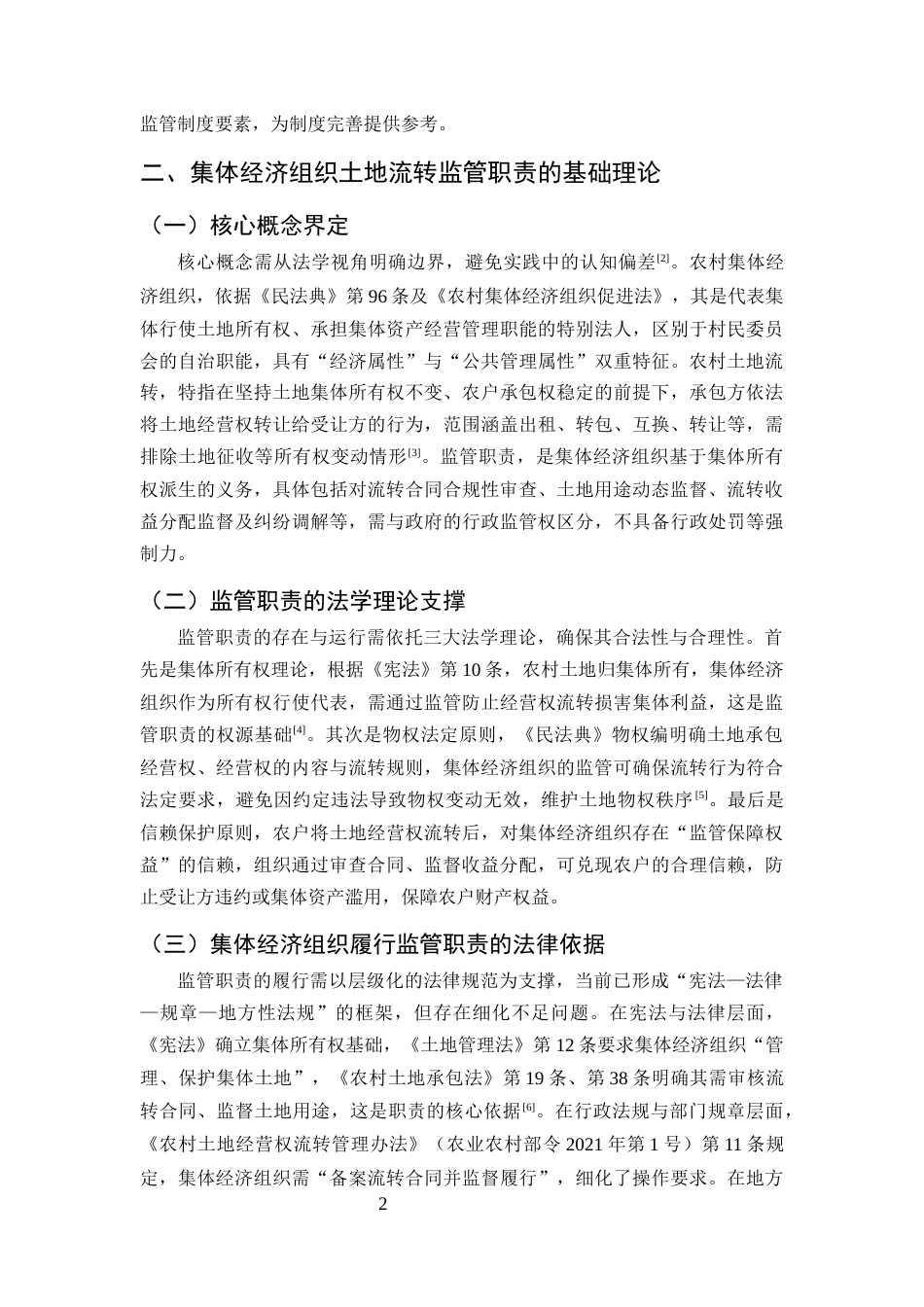 监管制度要素，为制度完善提供参考。

二、集体经济组织土地流转监管职责的基础理论

（一）核心概念界定

核心概念需从法学视角明确边界，避免实践中的认知偏差$^{[2]}$。农村集体经济组织，依据《民法典》第96条及《农村集体经济组织促进法》，其是代表集体行使土地所有权、承担集体资产经营管理职能的特别法人，区别于村民委员会的自治职能，具有“经济属性”与“公共管理属性”双重特征。农村土地流转，特指在坚持土地集体所有权不变、农户承包权稳定的前提下，承包方依法将土地经营权转让给受让方的行为，范围涵盖出租、转包、互换、转让等，需排除土地征收等所有权变动情形$^{[3]}$。监管职责，是集体经济组织基于集体所有权派生的义务，具体包括对流转合同合规性审查、土地用途动态监督、流转收益分配监督及纠纷调解等，需与政府的行政监管权区分，不具备行政处罚等强制力。

（二）监管职责的法学理论支撑

监管职责的存在与运行需依托三大法学理论，确保其合法性与合理性。首先是集体所有权理论，根据《宪法》第10条，农村土地归集体所有，集体经济组织作为所有权行使代表，需通过监管防止经营权流转损害集体利益，这是监管职责的权源基础$^{[4]}$。其次是物权法定原则，《民法典》物权编明确土地承包经营权、经营权的内容与流转规则，集体经济组织的监管可确保流转行为符合法定要求，避免因约定违法导致物权变动无效，维护土地物权秩序$^{[5]}$。最后是信赖保护原则，农户将土地经营权流转后，对集体经济组织存在“监管保障权益”的信赖，组织通过审查合同、监督收益分配，可兑现农户的合理信赖，防止受让方违约或集体资产滥用，保障农户财产权益。

（三）集体经济组织履行监管职责的法律依据

监管职责的履行需以层级化的法律规范为支撑，当前已形成“宪法—法律—规章—地方性法规”的框架，但存在细化不足问题。在宪法与法律层面，《宪法》确立集体所有权基础，《土地管理法》第12条要求集体经济组织“管理、保护集体土地”，《农村土地承包法》第19条、第38条明确其需审核流转合同、监督土地用途，这是职责的核心依据$^{[6]}$。在行政法规与部门规章层面，《农村土地经营权流转管理办法》（农业农村部令2021年第1号）第11条规定，集体经济组织需“备案流转合同并监督履行”，细化了操作要求。在地方

2